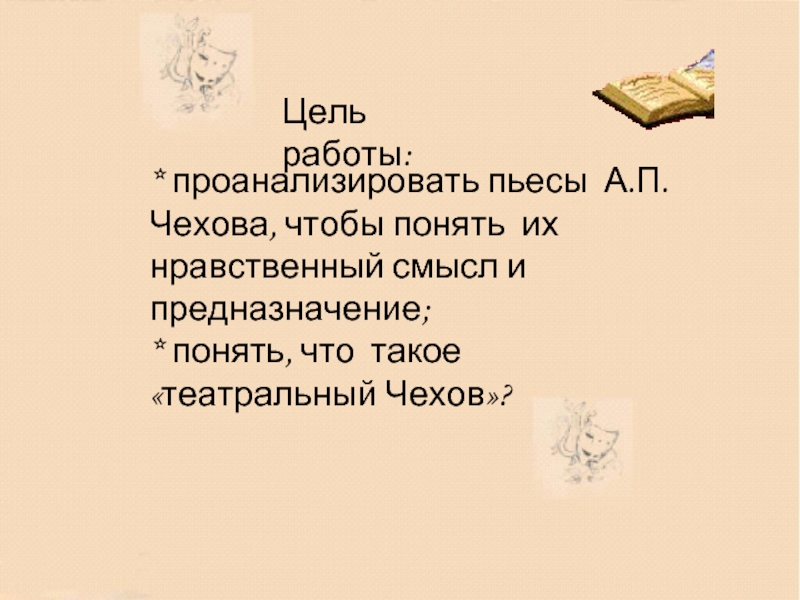 Цель работы:

* проанализировать пьесы А.П. Чехова, чтобы понять их нравственный смысл и предназначение;
* понять, что такое «театральный Чехов»?